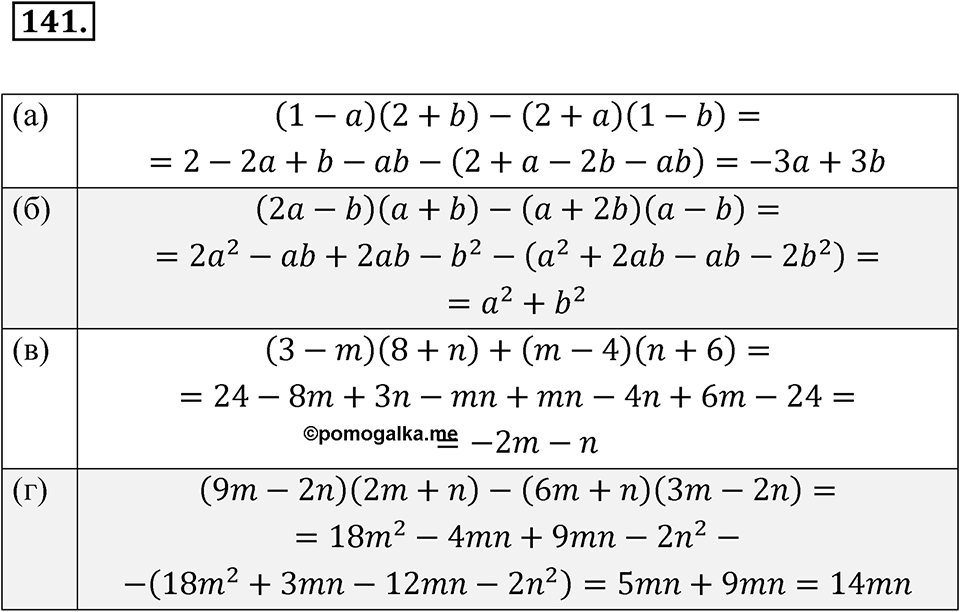 141.

| | |
|---|---|
| (а) | $(1-a)(2+b)-(2+a)(1-b)=$ $=2-2a+b-ab-(2+a-2b-ab)=-3a+3b$ |
| (б) | $(2a-b)(a+b)-(a+2b)(a-b)=$ $=2a^2-ab+2ab-b^2-(a^2+2ab-ab-2b^2)=$ $=a^2+b^2$ |
| (в) | $(3-m)(8+n)+(m-4)(n+6)=$ $=24-8m+3n-mn+mn-4n+6m-24=$ ©pomogalka.me $=-2m-n$ |
| (г) | $(9m-2n)(2m+n)-(6m+n)(3m-2n)=$ $=18m^2-4mn+9mn-2n^2-$ $-(18m^2+3mn-12mn-2n^2)=5mn+9mn=14mn$ |